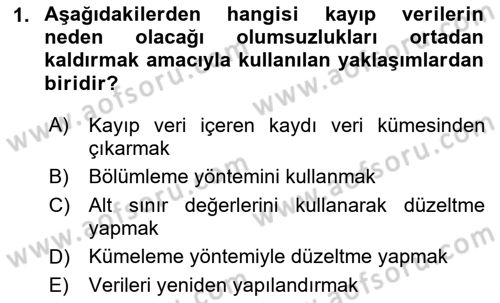 1. Aşağıdakilerden hangisi kayıp verilerin neden olacağı olumsuzlukları ortadan kaldırmak amacıyla kullanılan yaklaşımlardan biridir?

A) Kayıp veri içeren kaydı veri kümesinden çıkarmak
B) Bölümleme yöntemini kullanmak
C) Alt sınır değerlerini kullanarak düzeltme yapmak
D) Kümeleme yöntemiyle düzeltme yapmak
E) Verileri yeniden yapılandırmak

www.aofsoru.com